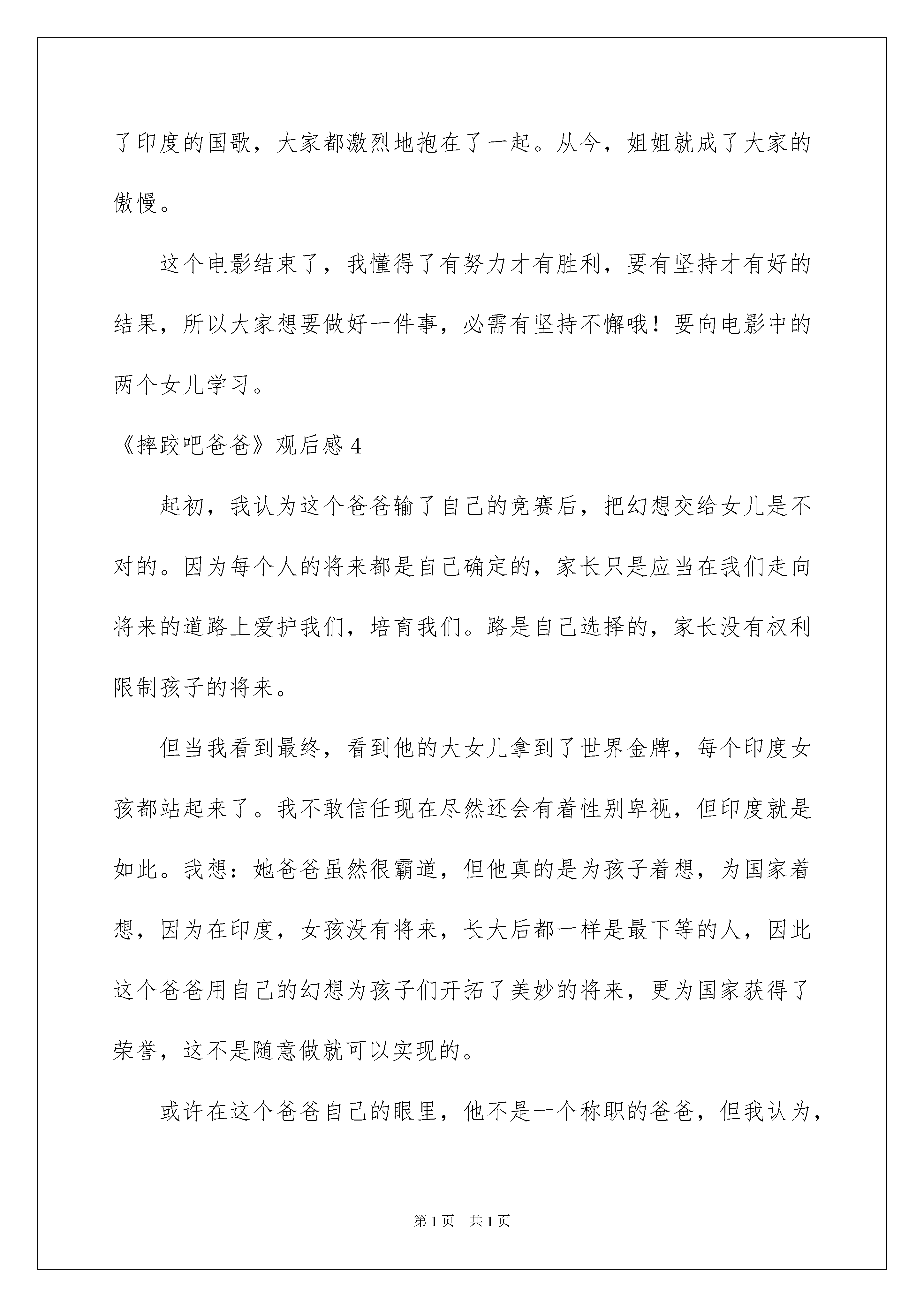 了印度的国歌，大家都激烈地抱在了一起。从今，姐姐就成了大家的傲慢。

这个电影结束了，我懂得了有努力才有胜利，要有坚持才有好的结果，所以大家想要做好一件事，必需有坚持不懈哦！要向电影中的两个女儿学习。

《摔跤吧爸爸》观后感 4

起初，我认为这个爸爸输了自己的竞赛后，把幻想交给女儿是不对的。因为每个人的将来都是自己确定的，家长只是应当在我们走向将来的道路上爱护我们，培育我们。路是自己选择的，家长没有权利限制孩子的将来。

但当我看到最终，看到他的大女儿拿到了世界金牌，每个印度女孩都站起来了。我不敢信任现在尽然还会有着性别卑视，但印度就是如此。我想：她爸爸虽然很霸道，但他真的是为孩子着想，为国家着想，因为在印度，女孩没有将来，长大后都一样是最下等的人，因此这个爸爸用自己的幻想为孩子们开拓了美妙的将来，更为国家获得了荣誉，这不是随意做就可以实现的。

或许在这个爸爸自己的眼里，他不是一个称职的爸爸，但我认为，

第 1 页 共 1 页